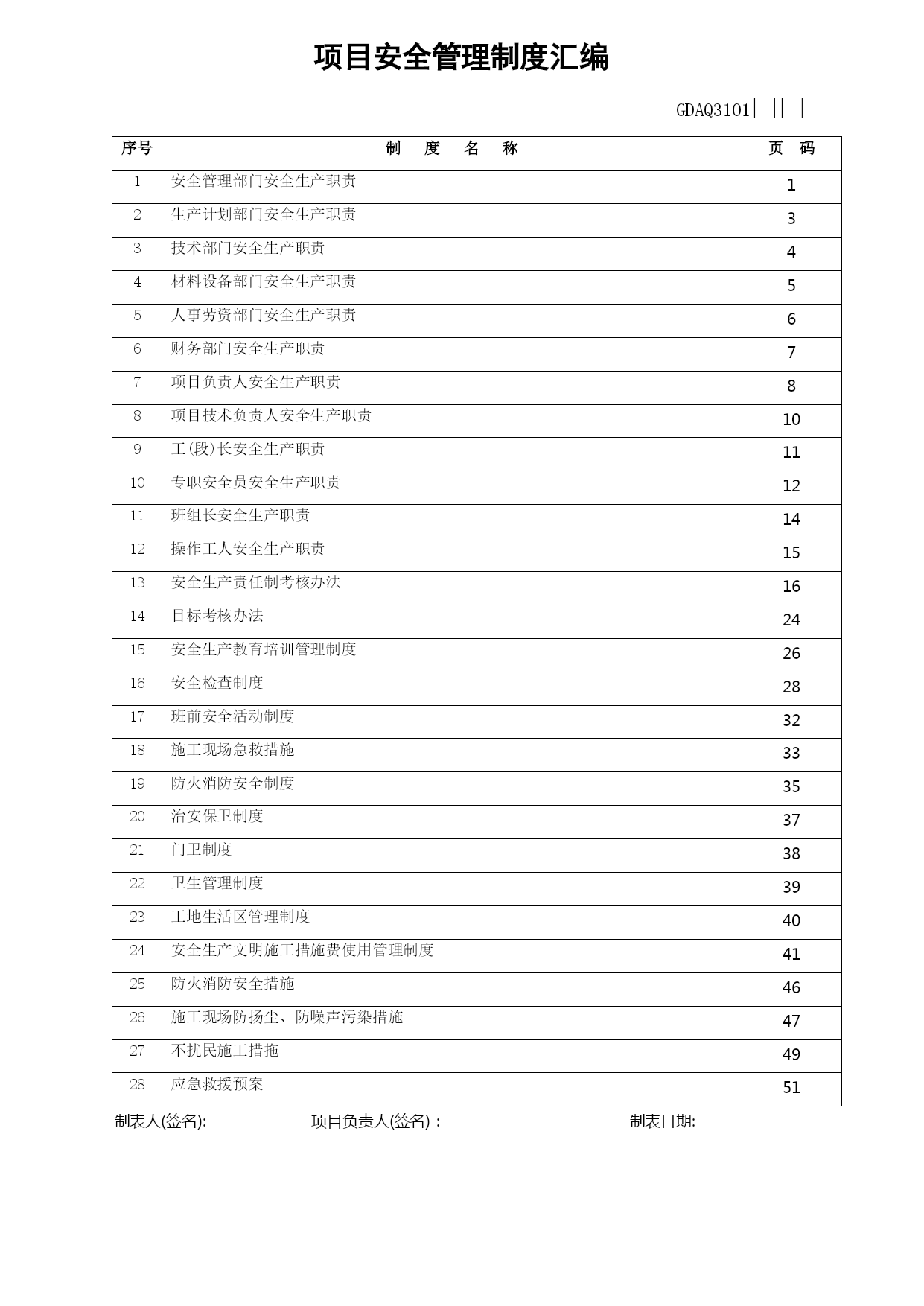 项目安全管理制度汇编

GDAQ3101

| 序号 | 制 度 名 称 | 页 码 |
|---|---|---|
| 1 | 安全管理部门安全生产职责 | 1 |
| 2 | 生产计划部门安全生产职责 | 3 |
| 3 | 技术部门安全生产职责 | 4 |
| 4 | 材料设备部门安全生产职责 | 5 |
| 5 | 人事劳资部门安全生产职责 | 6 |
| 6 | 财务部门安全生产职责 | 7 |
| 7 | 项目负责人安全生产职责 | 8 |
| 8 | 项目技术负责人安全生产职责 | 10 |
| 9 | 工(段)长安全生产职责 | 11 |
| 10 | 专职安全员安全生产职责 | 12 |
| 11 | 班组长安全生产职责 | 14 |
| 12 | 操作工人安全生产职责 | 15 |
| 13 | 安全生产责任制考核办法 | 16 |
| 14 | 目标考核办法 | 24 |
| 15 | 安全生产教育培训管理制度 | 26 |
| 16 | 安全检查制度 | 28 |
| 17 | 班前安全活动制度 | 32 |
| 18 | 施工现场急救措施 | 33 |
| 19 | 防火消防安全制度 | 35 |
| 20 | 治安保卫制度 | 37 |
| 21 | 门卫制度 | 38 |
| 22 | 卫生管理制度 | 39 |
| 23 | 工地生活区管理制度 | 40 |
| 24 | 安全生产文明施工措施费使用管理制度 | 41 |
| 25 | 防火消防安全措施 | 46 |
| 26 | 施工现场防扬尘、防噪声污染措施 | 47 |
| 27 | 不扰民施工措拖 | 49 |
| 28 | 应急救援预案 | 51 |

制表人(签名): 项目负责人(签名)： 制表日期: